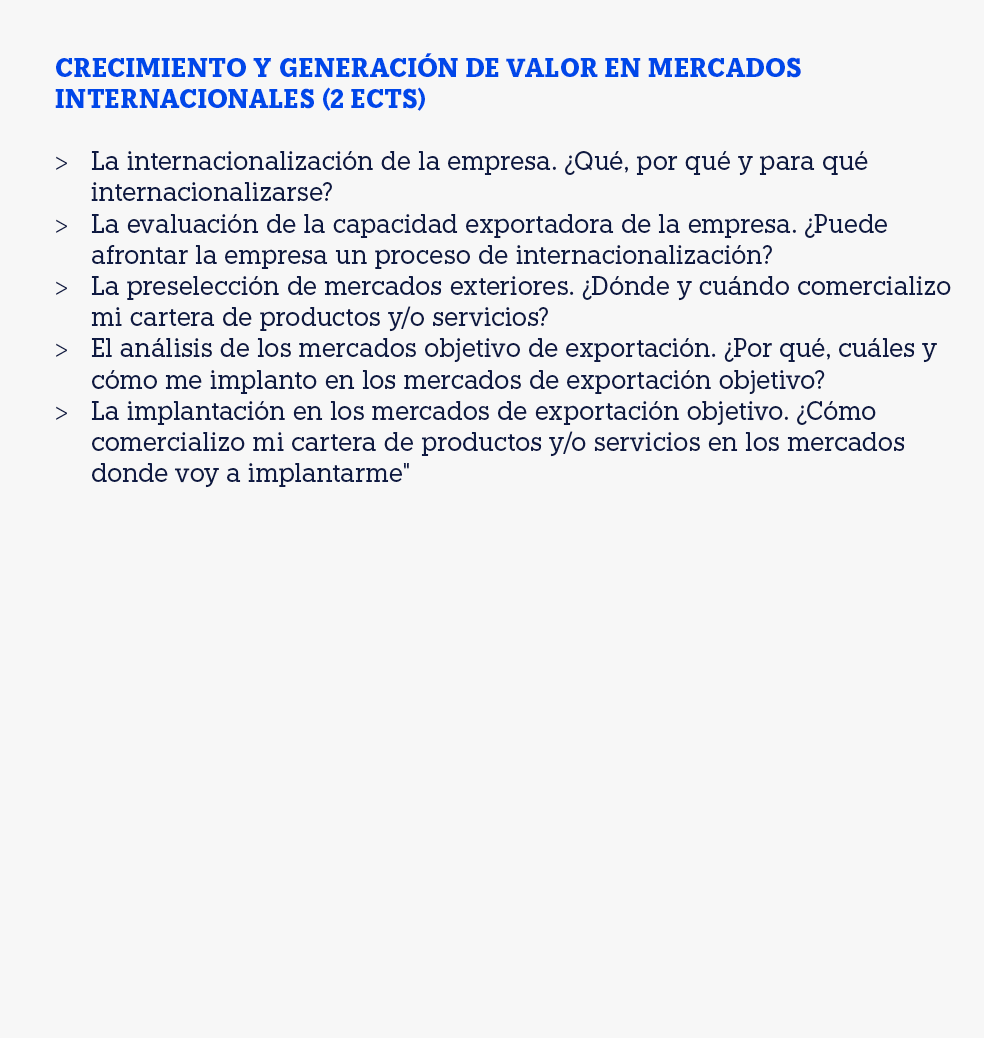 CRECIMIENTO Y GENERACIÓN DE VALOR EN MERCADOS INTERNACIONALES (2 ECTS)

> La internacionalización de la empresa. ¿Qué, por qué y para qué internacionalizarse?
> La evaluación de la capacidad exportadora de la empresa. ¿Puede afrontar la empresa un proceso de internacionalización?
> La preselección de mercados exteriores. ¿Dónde y cuándo comercializo mi cartera de productos y/o servicios?
> El análisis de los mercados objetivo de exportación. ¿Por qué, cuáles y cómo me implanto en los mercados de exportación objetivo?
> La implantación en los mercados de exportación objetivo. ¿Cómo comercializo mi cartera de productos y/o servicios en los mercados donde voy a implantarme"